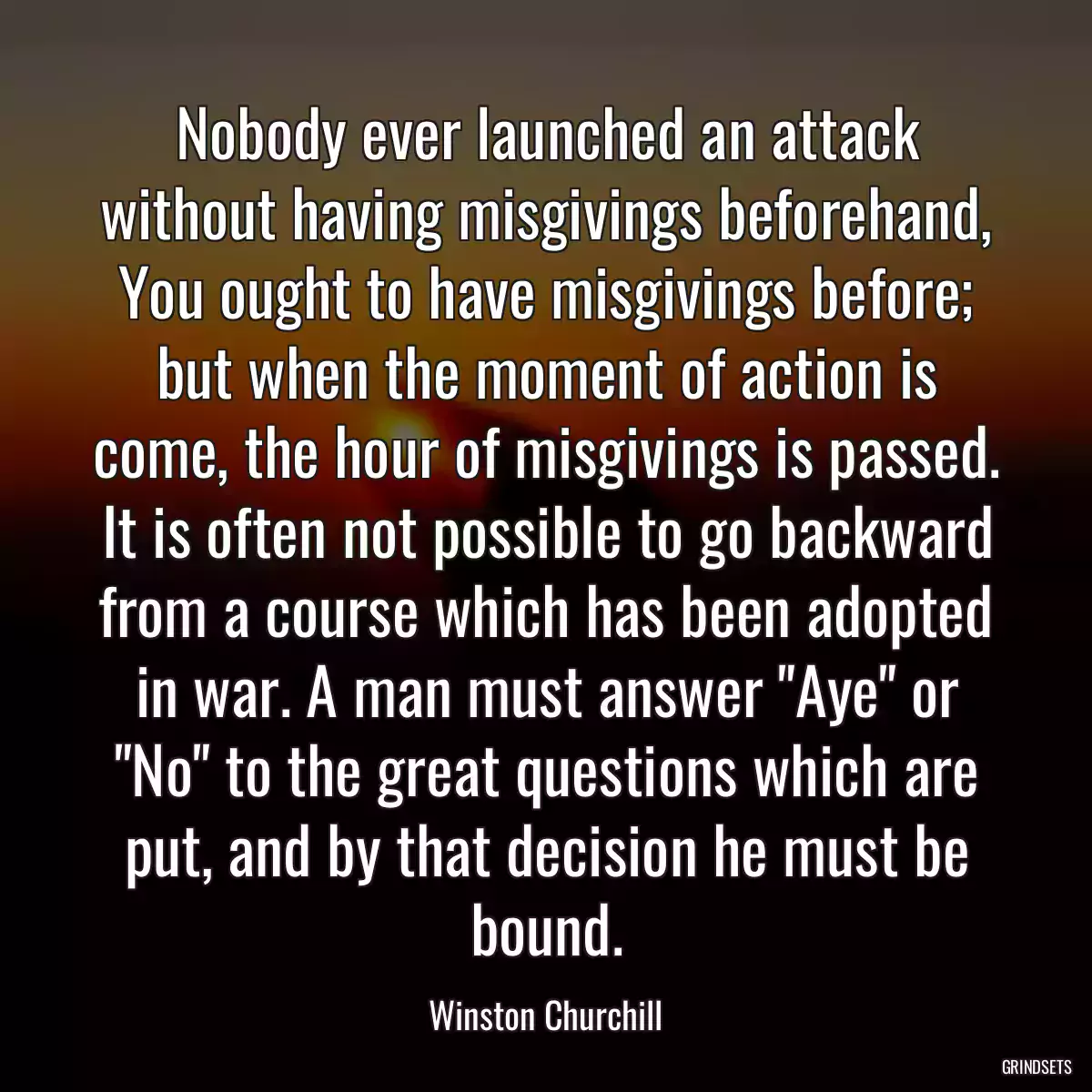 Nobody ever launched an attack without having misgivings beforehand, You ought to have misgivings before; but when the moment of action is come, the hour of misgivings is passed. It is often not possible to go backward from a course which has been adopted in war. A man must answer "Aye" or "No" to the great questions which are put, and by that decision he must be bound.

Winston Churchill

GRINDSETS